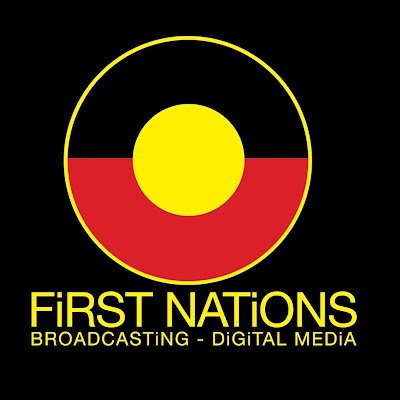 FiRST NATiONS
BROADCASTiNG - DiGiTAL MEDiA